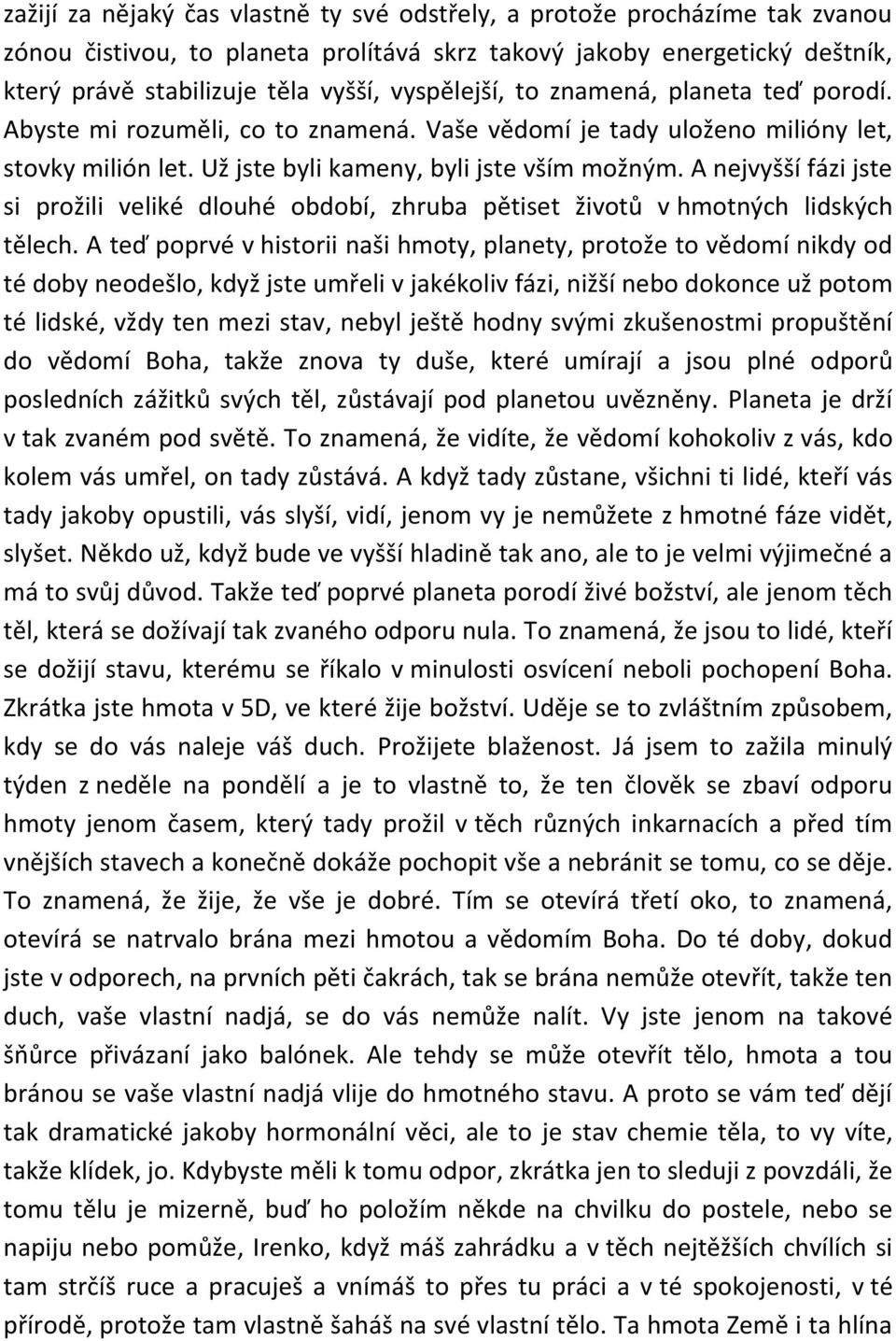 zažijí za nějaký čas vlastně ty své odstřely, a protože procházíme tak zvanou zónou čistivou, to planeta prolítává skrz takový jakoby energetický deštník, který právě stabilizuje těla vyšší, vyspělejší, to znamená, planeta teď porodí. Abyste mi rozuměli, co to znamená. Vaše vědomí je tady uloženo milióny let, stovky milión let. Už jste byli kameny, byli jste vším možným. A nejvyšší fázi jste si prožili veliké dlouhé období, zhruba pětiset životů v hmotných lidských tělech. A teď poprvé v historii naši hmoty, planety, protože to vědomí nikdy od té doby neodešlo, když jste umřeli v jakékoliv fázi, nižší nebo dokonce už potom té lidské, vždy ten mezi stav, nebyl ještě hodny svými zkušenostmi propuštění do vědomí Boha, takže znova ty duše, které umírají a jsou plné odporů posledních zážitků svých těl, zůstávají pod planetou uvězněny. Planeta je drží v tak zvaném pod světě. To znamená, že vidíte, že vědomí kohokoliv z vás, kdo kolem vás umřel, on tady zůstává. A když tady zůstane, všichni ti lidé, kteří vás tady jakoby opustili, vás slyší, vidí, jenom vy je nemůžete z hmotné fáze vidět, slyšet. Někdo už, když bude ve vyšší hladině tak ano, ale to je velmi výjimečné a má to svůj důvod. Takže teď poprvé planeta porodí živé božství, ale jenom těch těl, která se dožívají tak zvaného odporu nula. To znamená, že jsou to lidé, kteří se dožijí stavu, kterému se říkalo v minulosti osvícení neboli pochopení Boha. Zkrátka jste hmota v 5D, ve které žije božství. Uděje se to zvláštním způsobem, kdy se do vás naleje váš duch. Prožijete blaženost. Já jsem to zažila minulý týden z neděle na pondělí a je to vlastně to, že ten člověk se zbaví odporu hmoty jenom časem, který tady prožil v těch různých inkarnacích a před tím vnějších stavech a konečně dokáže pochopit vše a nebránit se tomu, co se děje. To znamená, že žije, že vše je dobré. Tím se otevírá třetí oko, to znamená, otevírá se natrvalo brána mezi hmotou a vědomím Boha. Do té doby, dokud jste v odporech, na prvních pěti čakrách, tak se brána nemůže otevřít, takže ten duch, vaše vlastní nadjá, se do vás nemůže nalít. Vy jste jenom na takové šňůrce přivázaní jako balónek. Ale tehdy se může otevřít tělo, hmota a tou bránou se vaše vlastní nadjá vlije do hmotného stavu. A proto se vám teď dějí tak dramatické jakoby hormonální věci, ale to je stav chemie těla, to vy víte, takže klídek, jo. Kdybyste měli k tomu odpor, zkrátka jen to sleduji z povzdáli, že tomu tělu je mizerně, buď ho položím někde na chvilku do postele, nebo se napiju nebo pomůže, Irenko, když máš zahrádku a v těch nejtěžších chvílích si tam strčíš ruce a pracuješ a vnímáš to přes tu práci a v té spokojenosti, v té přírodě, protože tam vlastně šaháš na své vlastní tělo. Ta hmota Země i ta hlína